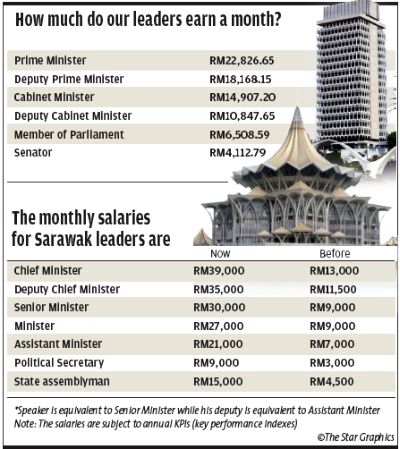 How much do our leaders earn a month?

| | |
|---|---|
| Prime Minister | RM22,826.65 |
| Deputy Prime Minister | RM18,168.15 |
| Cabinet Minister | RM14,907.20 |
| Deputy Cabinet Minister | RM10,847.65 |
| Member of Parliament | RM6,508.59 |
| Senator | RM4,112.79 |

The monthly salaries for Sarawak leaders are

| | Now | Before |
|---|---|---|
| Chief Minister | RM39,000 | RM13,000 |
| Deputy Chief Minister | RM35,000 | RM11,500 |
| Senior Minister | RM30,000 | RM9,000 |
| Minister | RM27,000 | RM9,000 |
| Assistant Minister | RM21,000 | RM7,000 |
| Political Secretary | RM9,000 | RM3,000 |
| State assemblyman | RM15,000 | RM4,500 |

*Speaker is equivalent to Senior Minister while his deputy is equivalent to Assistant Minister
Note: The salaries are subject to annual KPIs (key performance indexes)

©The Star Graphics